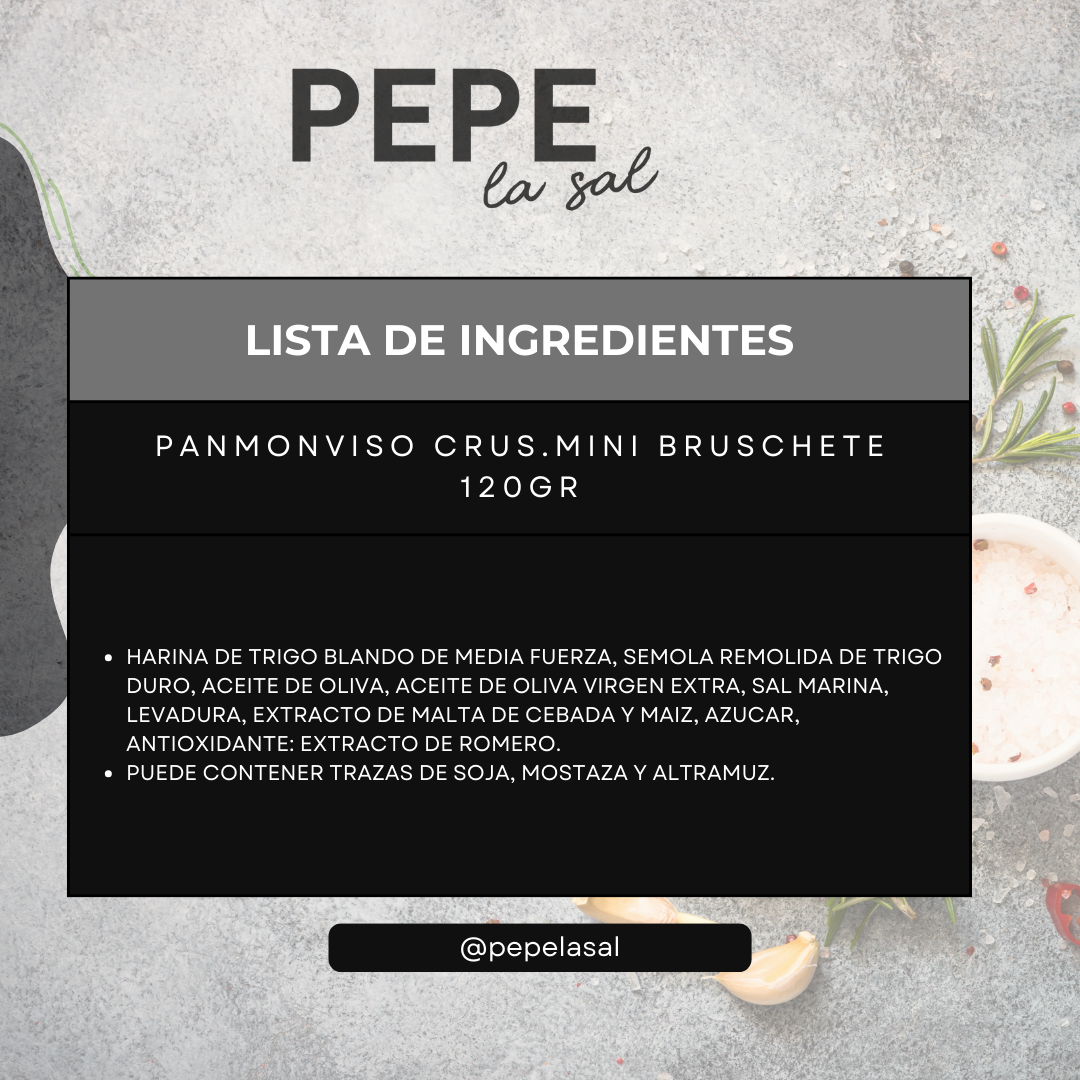 PEPE
la sal

LISTA DE INGREDIENTES

PANMONVISO CRUS.MINI BRUSCHETE 120GR

• HARINA DE TRIGO BLANDO DE MEDIA FUERZA, SEMOLA REMOLIDA DE TRIGO DURO, ACEITE DE OLIVA, ACEITE DE OLIVA VIRGEN EXTRA, SAL MARINA, LEVADURA, EXTRACTO DE MALTA DE CEBADA Y MAIZ, AZUCAR, ANTIOXIDANTE: EXTRACTO DE ROMERO.
• PUEDE CONTENER TRAZAS DE SOJA, MOSTAZA Y ALTRAMUZ.

@pepelasal